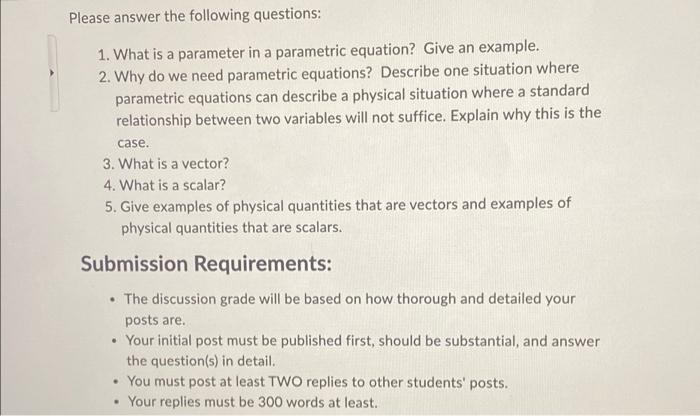 Please answer the following questions:

1. What is a parameter in a parametric equation? Give an example.
2. Why do we need parametric equations? Describe one situation where parametric equations can describe a physical situation where a standard relationship between two variables will not suffice. Explain why this is the case.
3. What is a vector?
4. What is a scalar?
5. Give examples of physical quantities that are vectors and examples of physical quantities that are scalars.

Submission Requirements:

- The discussion grade will be based on how thorough and detailed your posts are.
- Your initial post must be published first, should be substantial, and answer the question(s) in detail.
- You must post at least TWO replies to other students' posts.
- Your replies must be 300 words at least.